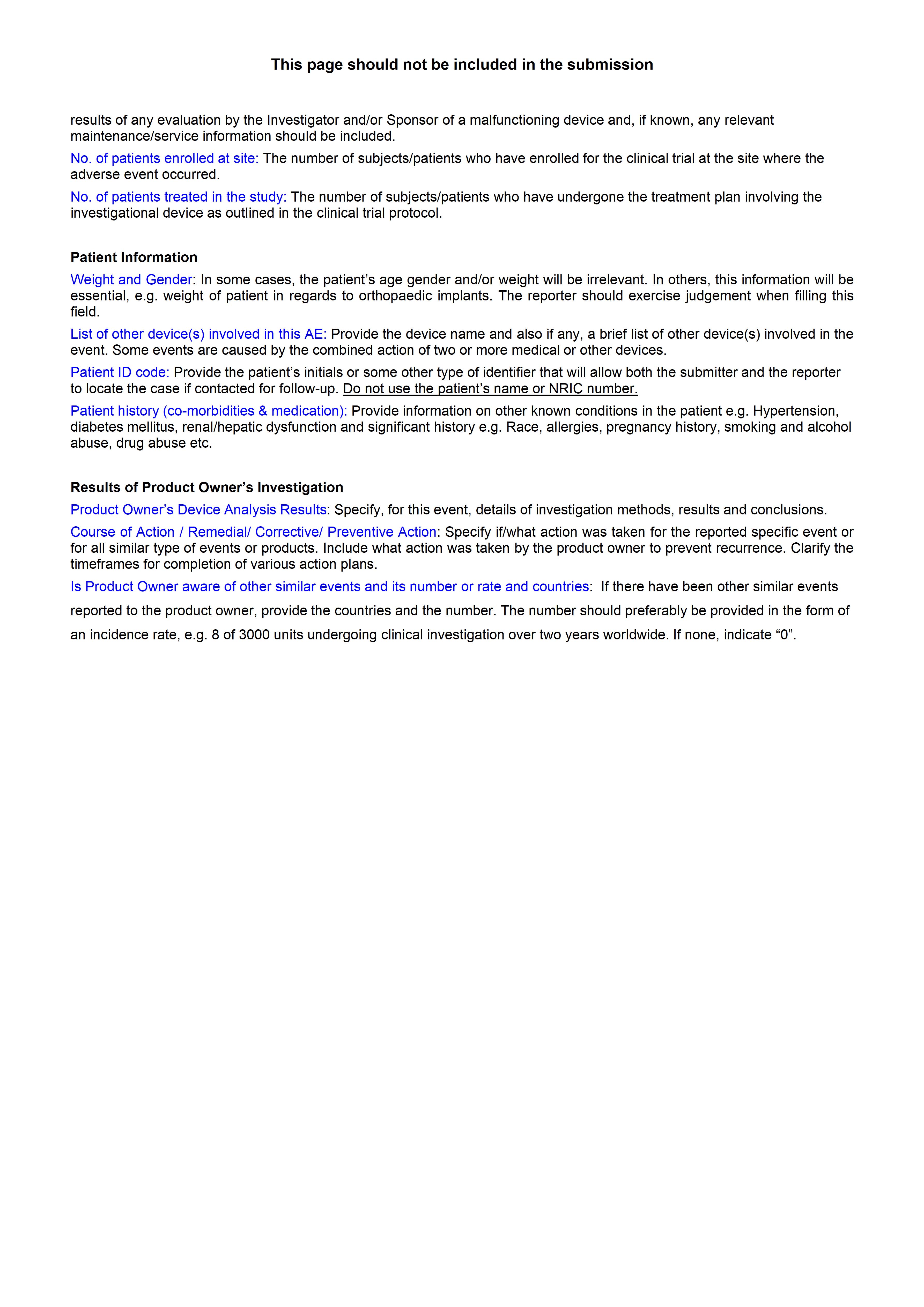 This page should not be included in the submission

results of any evaluation by the Investigator and/or Sponsor of a malfunctioning device and, if known, any relevant maintenance/service information should be included.

No. of patients enrolled at site: The number of subjects/patients who have enrolled for the clinical trial at the site where the adverse event occurred.

No. of patients treated in the study: The number of subjects/patients who have undergone the treatment plan involving the investigational device as outlined in the clinical trial protocol.

Patient Information

Weight and Gender: In some cases, the patient's age gender and/or weight will be irrelevant. In others, this information will be essential, e.g. weight of patient in regards to orthopaedic implants. The reporter should exercise judgement when filling this field.

List of other device(s) involved in this AE: Provide the device name and also if any, a brief list of other device(s) involved in the event. Some events are caused by the combined action of two or more medical or other devices.

Patient ID code: Provide the patient's initials or some other type of identifier that will allow both the submitter and the reporter to locate the case if contacted for follow-up. Do not use the patient's name or NRIC number.

Patient history (co-morbidities & medication): Provide information on other known conditions in the patient e.g. Hypertension, diabetes mellitus, renal/hepatic dysfunction and significant history e.g. Race, allergies, pregnancy history, smoking and alcohol abuse, drug abuse etc.

Results of Product Owner's Investigation

Product Owner's Device Analysis Results: Specify, for this event, details of investigation methods, results and conclusions.

Course of Action / Remedial/ Corrective/ Preventive Action: Specify if/what action was taken for the reported specific event or for all similar type of events or products. Include what action was taken by the product owner to prevent recurrence. Clarify the timeframes for completion of various action plans.

Is Product Owner aware of other similar events and its number or rate and countries: If there have been other similar events reported to the product owner, provide the countries and the number. The number should preferably be provided in the form of an incidence rate, e.g. 8 of 3000 units undergoing clinical investigation over two years worldwide. If none, indicate "0".